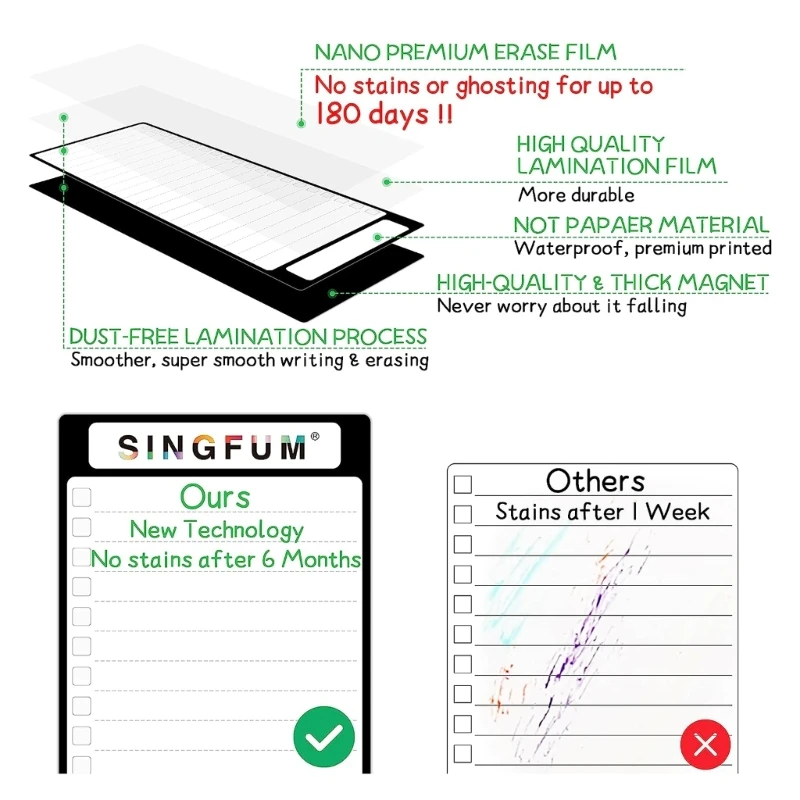 NANO PREMIUM ERASE FILM
No stains or ghosting for up to 180 days !!

HIGH QUALITY LAMINATION FILM
More durable

NOT PAPAER MATERIAL
Waterproof, premium printed

HIGH-QUALITY & THICK MAGNET
Never worry about it falling

DUST-FREE LAMINATION PROCESS
Smoother, super smooth writing & erasing

SINGFUM®
Ours
New Technology
No stains after 6 Months

Others
Stains after 1 Week